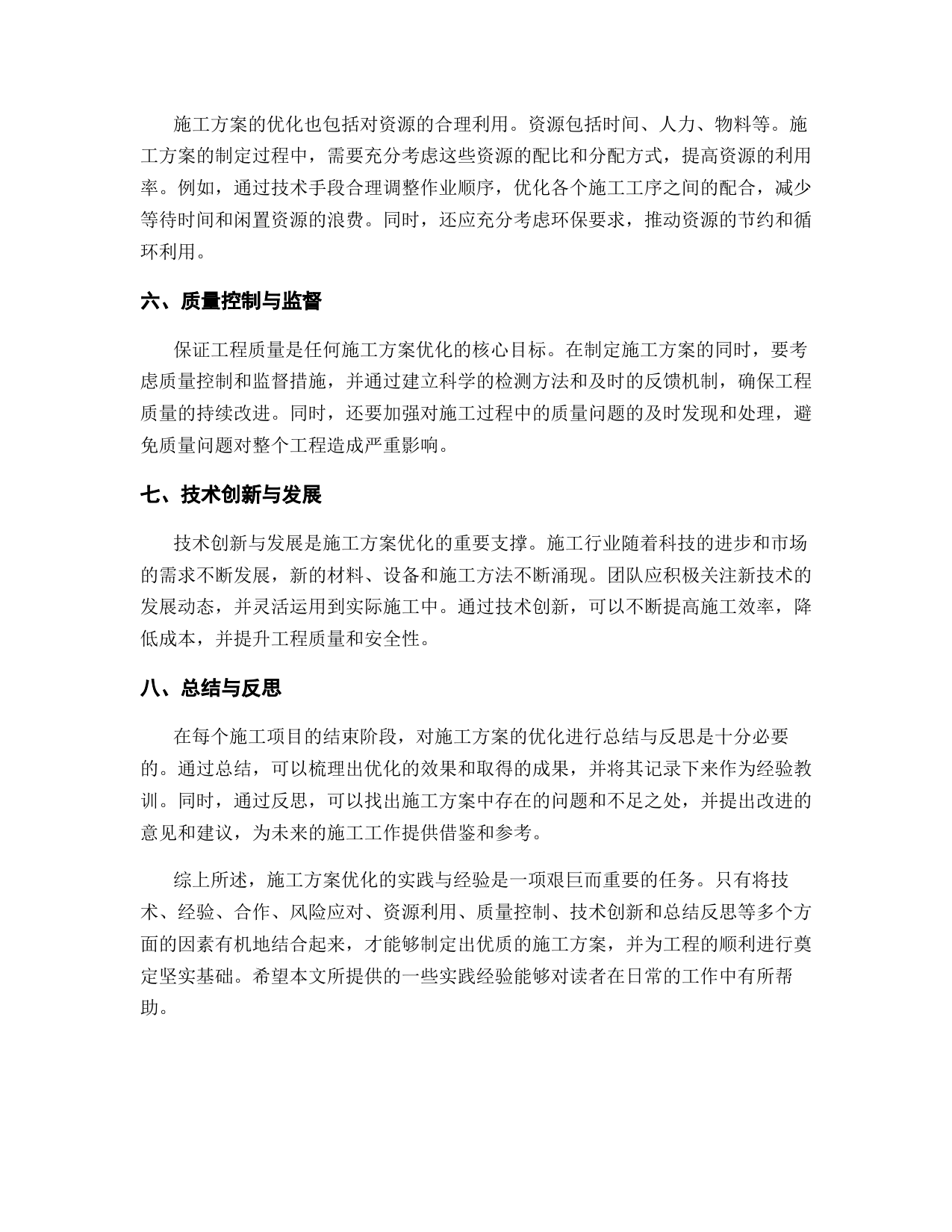 施工方案的优化也包括对资源的合理利用。资源包括时间、人力、物料等。施工方案的制定过程中，需要充分考虑这些资源的配比和分配方式，提高资源的利用率。例如，通过技术手段合理调整作业顺序，优化各个施工工序之间的配合，减少等待时间和闲置资源的浪费。同时，还应充分考虑环保要求，推动资源的节约和循环利用。

六、质量控制与监督

保证工程质量是任何施工方案优化的核心目标。在制定施工方案的同时，要考虑质量控制和监督措施，并通过建立科学的检测方法和及时的反馈机制，确保工程质量的持续改进。同时，还要加强对施工过程中的质量问题的及时发现和处理，避免质量问题对整个工程造成严重影响。

七、技术创新与发展

技术创新与发展是施工方案优化的重要支撑。施工行业随着科技的进步和市场的需求不断发展，新的材料、设备和施工方法不断涌现。团队应积极关注新技术的发展动态，并灵活运用到实际施工中。通过技术创新，可以不断提高施工效率，降低成本，并提升工程质量和安全性。

八、总结与反思

在每个施工项目的结束阶段，对施工方案的优化进行总结与反思是十分必要的。通过总结，可以梳理出优化的效果和取得的成果，并将其记录下来作为经验教训。同时，通过反思，可以找出施工方案中存在的问题和不足之处，并提出改进的意见和建议，为未来的施工工作提供借鉴和参考。

综上所述，施工方案优化的实践与经验是一项艰巨而重要的任务。只有将技术、经验、合作、风险应对、资源利用、质量控制、技术创新和总结反思等多个方面的因素有机地结合起来，才能够制定出优质的施工方案，并为工程的顺利进行奠定坚实基础。希望本文所提供的一些实践经验能够对读者在日常的工作中有所帮助。